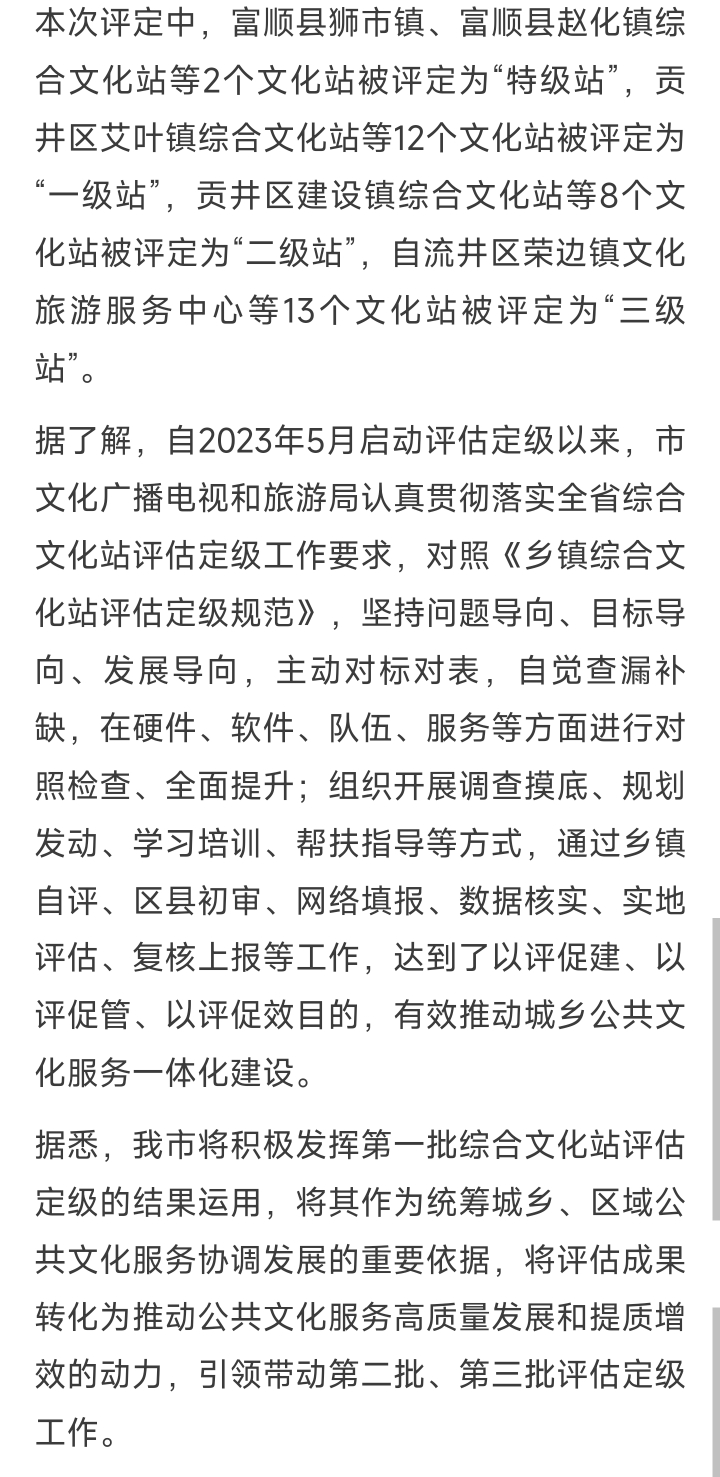 本次评定中，富顺县狮市镇、富顺县赵化镇综合文化站等2个文化站被评定为“特级站”，贡井区艾叶镇综合文化站等12个文化站被评定为“一级站”，贡井区建设镇综合文化站等8个文化站被评定为“二级站”，自流井区荣边镇文化旅游服务中心等13个文化站被评定为“三级站”。

据了解，自2023年5月启动评估定级以来，市文化广播电视和旅游局认真贯彻落实全省综合文化站评估定级工作要求，对照《乡镇综合文化站评估定级规范》，坚持问题导向、目标导向、发展导向，主动对标对表，自觉查漏补缺，在硬件、软件、队伍、服务等方面进行对照检查、全面提升；组织开展调查摸底、规划发动、学习培训、帮扶指导等方式，通过乡镇自评、区县初审、网络填报、数据核实、实地评估、复核上报等工作，达到了以评促建、以评促管、以评促效目的，有效推动城乡公共文化服务一体化建设。

据悉，我市将积极发挥第一批综合文化站评估定级的结果运用，将其作为统筹城乡、区域公共文化服务协调发展的重要依据，将评估成果转化为推动公共文化服务高质量发展和提质增效的动力，引领带动第二批、第三批评估定级工作。